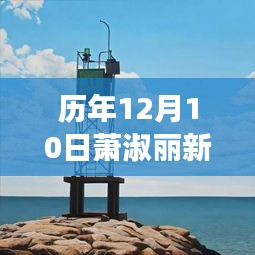 历年12月10日萧淑丽新